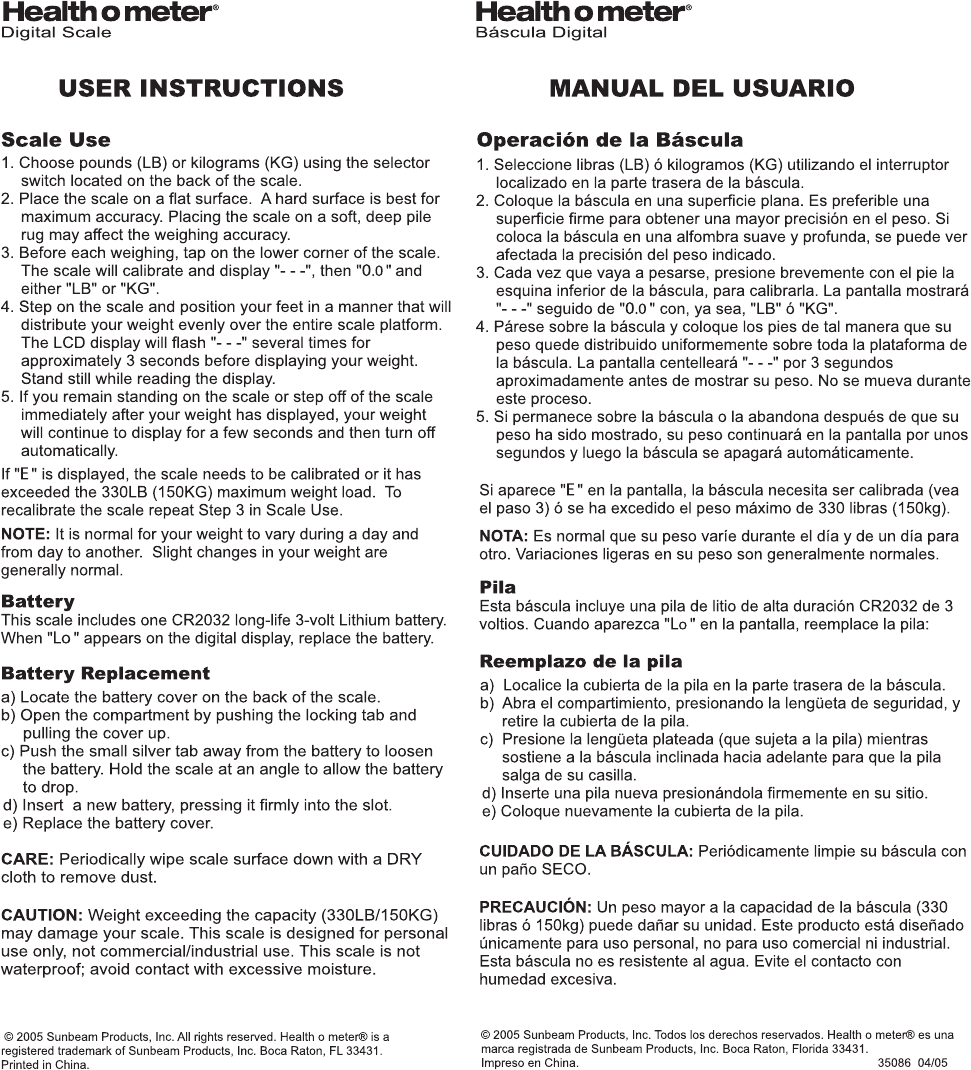 Health o meter®
Digital Scale

USER INSTRUCTIONS

Scale Use
1. Choose pounds (LB) or kilograms (KG) using the selector switch located on the back of the scale.
2. Place the scale on a flat surface. A hard surface is best for maximum accuracy. Placing the scale on a soft, deep pile rug may affect the weighing accuracy.
3. Before each weighing, tap on the lower corner of the scale. The scale will calibrate and display "- - -", then "0.0" and either "LB" or "KG".
4. Step on the scale and position your feet in a manner that will distribute your weight evenly over the entire scale platform. The LCD display will flash "- - -" several times for approximately 3 seconds before displaying your weight. Stand still while reading the display.
5. If you remain standing on the scale or step off of the scale immediately after your weight has displayed, your weight will continue to display for a few seconds and then turn off automatically.

If "E" is displayed, the scale needs to be calibrated or it has exceeded the 330LB (150KG) maximum weight load. To recalibrate the scale repeat Step 3 in Scale Use.

NOTE: It is normal for your weight to vary during a day and from day to another. Slight changes in your weight are generally normal.

Battery
This scale includes one CR2032 long-life 3-volt Lithium battery. When "Lo" appears on the digital display, replace the battery.

Battery Replacement
a) Locate the battery cover on the back of the scale.
b) Open the compartment by pushing the locking tab and pulling the cover up.
c) Push the small silver tab away from the battery to loosen the battery. Hold the scale at an angle to allow the battery to drop.
d) Insert a new battery, pressing it firmly into the slot.
e) Replace the battery cover.

CARE: Periodically wipe scale surface down with a DRY cloth to remove dust.

CAUTION: Weight exceeding the capacity (330LB/150KG) may damage your scale. This scale is designed for personal use only, not commercial/industrial use. This scale is not waterproof; avoid contact with excessive moisture.

© 2005 Sunbeam Products, Inc. All rights reserved. Health o meter® is a registered trademark of Sunbeam Products, Inc. Boca Raton, FL 33431. Printed in China.

Health o meter®
Báscula Digital

MANUAL DEL USUARIO

Operación de la Báscula
1. Seleccione libras (LB) ó kilogramos (KG) utilizando el interruptor localizado en la parte trasera de la báscula.
2. Coloque la báscula en una superficie plana. Es preferible una superficie firme para obtener una mayor precisión en el peso. Si coloca la báscula en una alfombra suave y profunda, se puede ver afectada la precisión del peso indicado.
3. Cada vez que vaya a pesarse, presione brevemente con el pie la esquina inferior de la báscula, para calibrarla. La pantalla mostrará "- - -" seguido de "0.0" con, ya sea, "LB" ó "KG".
4. Párese sobre la báscula y coloque los pies de tal manera que su peso quede distribuido uniformemente sobre toda la plataforma de la báscula. La pantalla centelleará "- - -" por 3 segundos aproximadamente antes de mostrar su peso. No se mueva durante este proceso.
5. Si permanece sobre la báscula o la abandona después de que su peso ha sido mostrado, su peso continuará en la pantalla por unos segundos y luego la báscula se apagará automáticamente.

Si aparece "E" en la pantalla, la báscula necesita ser calibrada (vea el paso 3) ó se ha excedido el peso máximo de 330 libras (150kg).

NOTA: Es normal que su peso varíe durante el día y de un día para otro. Variaciones ligeras en su peso son generalmente normales.

Pila
Esta báscula incluye una pila de litio de alta duración CR2032 de 3 voltios. Cuando aparezca "Lo" en la pantalla, reemplace la pila:

Reemplazo de la pila
a) Localice la cubierta de la pila en la parte trasera de la báscula.
b) Abra el compartimiento, presionando la lengüeta de seguridad, y retire la cubierta de la pila.
c) Presione la lengüeta plateada (que sujeta a la pila) mientras sostiene a la báscula inclinada hacia adelante para que la pila salga de su casilla.
d) Inserte una pila nueva presionándola firmemente en su sitio.
e) Coloque nuevamente la cubierta de la pila.

CUIDADO DE LA BÁSCULA: Periódicamente limpie su báscula con un paño SECO.

PRECAUCIÓN: Un peso mayor a la capacidad de la báscula (330 libras ó 150kg) puede dañar su unidad. Este producto está diseñado únicamente para uso personal, no para uso comercial ni industrial. Esta báscula no es resistente al agua. Evite el contacto con humedad excesiva.

© 2005 Sunbeam Products, Inc. Todos los derechos reservados. Health o meter® es una marca registrada de Sunbeam Products, Inc. Boca Raton, Florida 33431. Impreso en China. 35086 04/05